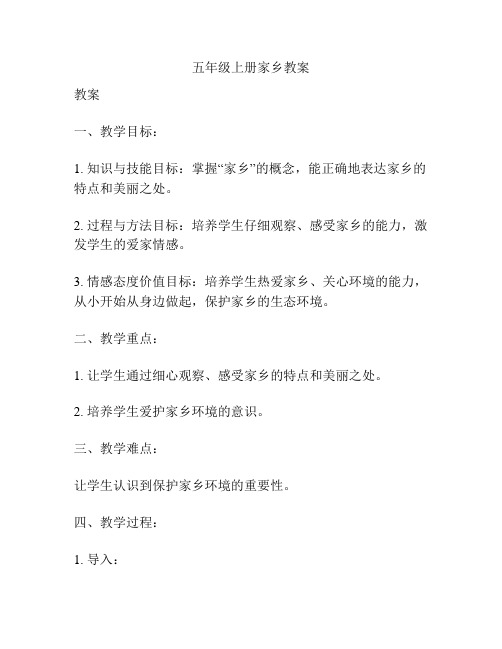 五年级上册家乡教案

教案

一、教学目标：

1. 知识与技能目标：掌握“家乡”的概念，能正确地表达家乡的特点和美丽之处。

2. 过程与方法目标：培养学生仔细观察、感受家乡的能力，激发学生的爱家情感。

3. 情感态度价值目标：培养学生热爱家乡、关心环境的能力，从小开始从身边做起，保护家乡的生态环境。

二、教学重点：

1. 让学生通过细心观察、感受家乡的特点和美丽之处。

2. 培养学生爱护家乡环境的意识。

三、教学难点：

让学生认识到保护家乡环境的重要性。

四、教学过程：

1. 导入：